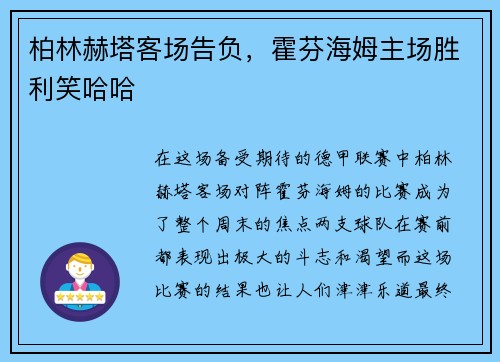 柏林赫塔客场告负，霍芬海姆主场胜利笑哈哈

在这场备受期待的德甲联赛中柏林赫塔客场对阵霍芬海姆的比赛成为了整个周末的焦点两支球队在赛前都表现出极大的斗志和渴望而这场比赛的结果也让人们津津乐道最终